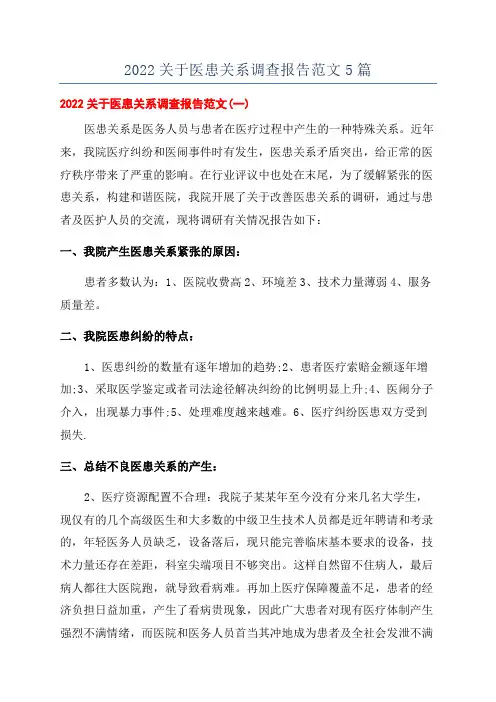 2022 关于医患关系调查报告范文 5 篇

2022 关于医患关系调查报告范文(一)

医患关系是医务人员与患者在医疗过程中产生的一种特殊关系。近年来，我院医疗纠纷和医闹事件时有发生，医患关系矛盾突出，给正常的医疗秩序带来了严重的影响。在行业评议中也处在末尾，为了缓解紧张的医患关系，构建和谐医院，我院开展了关于改善医患关系的调研，通过与患者及医护人员的交流，现将调研有关情况报告如下：

一、我院产生医患关系紧张的原因：

患者多数认为：1、医院收费高 2、环境差 3、技术力量薄弱 4、服务质量差。

二、我院医患纠纷的特点：

1、医患纠纷的数量有逐年增加的趋势;2、患者医疗索赔金额逐年增加;3、采取医学鉴定或者司法途径解决纠纷的比例明显上升;4、医闹分子介入，出现暴力事件;5、处理难度越来越难。6、医疗纠纷医患双方受到损失.

三、总结不良医患关系的产生：

2、医疗资源配置不合理：我院子某某年至今没有分来几名大学生，现仅有的几个高级医生和大多数的中级卫生技术人员都是近年聘请和考录的，年轻医务人员缺乏，设备落后，现只能完善临床基本要求的设备，技术力量还存在差距，科室尖端项目不够突出。这样自然留不住病人，最后病人都往大医院跑，就导致看病难。再加上医疗保障覆盖不足，患者的经济负担日益加重，产生了看病贵现象，因此广大患者对现有医疗体制产生强烈不满情绪，而医院和医务人员首当其冲地成为患者及全社会发泄不满